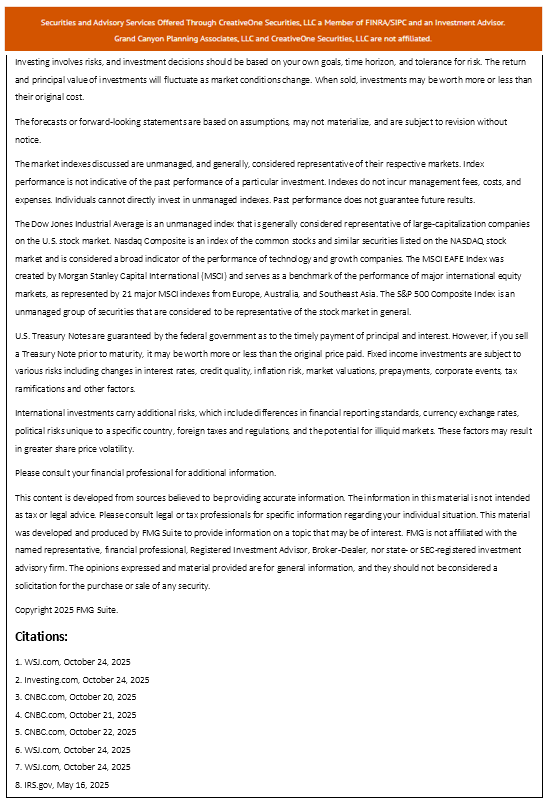 Securities and Advisory Services Offered Through CreativeOne Securities, LLC a Member of FINRA/SIPC and an Investment Advisor.
Grand Canyon Planning Associates, LLC and CreativeOne Securities, LLC are not affiliated.

Investing involves risks, and investment decisions should be based on your own goals, time horizon, and tolerance for risk. The return and principal value of investments will fluctuate as market conditions change. When sold, investments may be worth more or less than their original cost.

The forecasts or forward-looking statements are based on assumptions, may not materialize, and are subject to revision without notice.

The market indexes discussed are unmanaged, and generally, considered representative of their respective markets. Index performance is not indicative of the past performance of a particular investment. Indexes do not incur management fees, costs, and expenses. Individuals cannot directly invest in unmanaged indexes. Past performance does not guarantee future results.

The Dow Jones Industrial Average is an unmanaged index that is generally considered representative of large-capitalization companies on the U.S. stock market. Nasdaq Composite is an index of the common stocks and similar securities listed on the NASDAQ stock market and is considered a broad indicator of the performance of technology and growth companies. The MSCI EAFE Index was created by Morgan Stanley Capital International (MSCI) and serves as a benchmark of the performance of major international equity markets, as represented by 21 major MSCI indexes from Europe, Australia, and Southeast Asia. The S&P 500 Composite Index is an unmanaged group of securities that are considered to be representative of the stock market in general.

U.S. Treasury Notes are guaranteed by the federal government as to the timely payment of principal and interest. However, if you sell a Treasury Note prior to maturity, it may be worth more or less than the original price paid. Fixed income investments are subject to various risks including changes in interest rates, credit quality, inflation risk, market valuations, prepayments, corporate events, tax ramifications and other factors.

International investments carry additional risks, which include differences in financial reporting standards, currency exchange rates, political risks unique to a specific country, foreign taxes and regulations, and the potential for illiquid markets. These factors may result in greater share price volatility.

Please consult your financial professional for additional information.

This content is developed from sources believed to be providing accurate information. The information in this material is not intended as tax or legal advice. Please consult legal or tax professionals for specific information regarding your individual situation. This material was developed and produced by FMG Suite to provide information on a topic that may be of interest. FMG is not affiliated with the named representative, financial professional, Registered Investment Advisor, Broker-Dealer, nor state- or SEC-registered investment advisory firm. The opinions expressed and material provided are for general information, and they should not be considered a solicitation for the purchase or sale of any security.

Copyright 2025 FMG Suite.

Citations:

1. WSJ.com, October 24, 2025
2. Investing.com, October 24, 2025
3. CNBC.com, October 20, 2025
4. CNBC.com, October 21, 2025
5. CNBC.com, October 22, 2025
6. WSJ.com, October 24, 2025
7. WSJ.com, October 24, 2025
8. IRS.gov, May 16, 2025